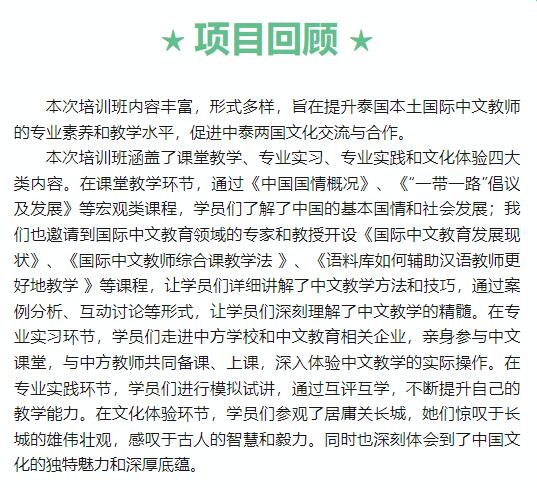 ★ 项目回顾 ★

本次培训班内容丰富，形式多样，旨在提升泰国本土国际中文教师的专业素养和教学水平，促进中泰两国文化交流与合作。

本次培训班涵盖了课堂教学、专业实习、专业实践和文化体验四大类内容。在课堂教学环节，通过《中国国情概况》、《“一带一路”倡议及发展》等宏观类课程，学员们了解了中国的基本国情和社会发展；我们也邀请到国际中文教育领域的专家和教授开设《国际中文教育发展现状》、《国际中文教师综合课教学法 》、《语料库如何辅助汉语教师更好地教学 》等课程，让学员们详细讲解了中文教学方法和技巧，通过案例分析、互动讨论等形式，让学员们深刻理解了中文教学的精髓。在专业实习环节，学员们走进中方学校和中文教育相关企业，亲身参与中文课堂，与中方教师共同备课、上课，深入体验中文教学的实际操作。在专业实践环节，学员们进行模拟试讲，通过互评互学，不断提升自己的教学能力。在文化体验环节，学员们参观了居庸关长城，她们惊叹于长城的雄伟壮观，感叹于古人的智慧和毅力。同时也深刻体会到了中国文化的独特魅力和深厚底蕴。